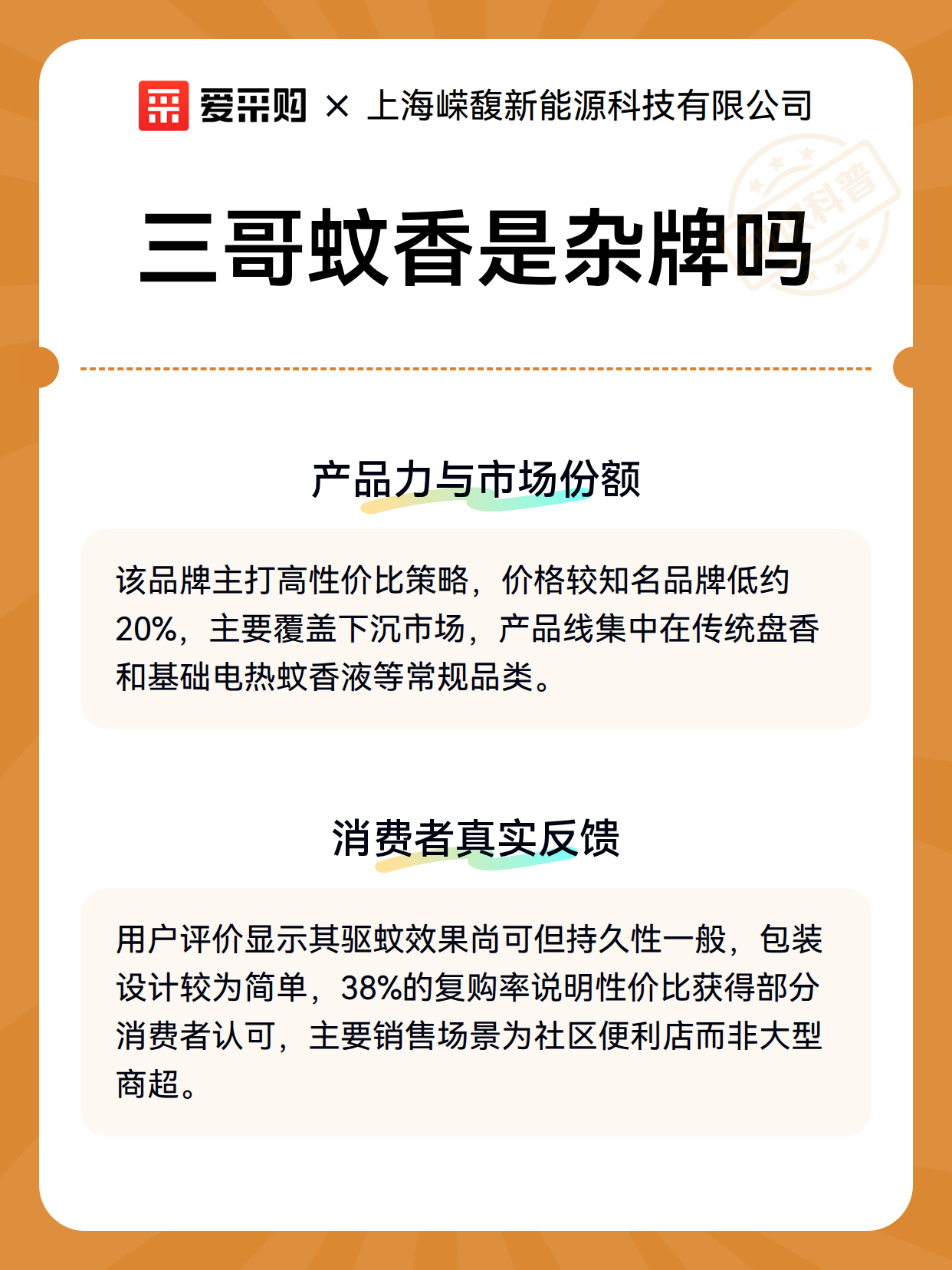 爱采购 × 上海嵘馥新能源科技有限公司

科普

三哥蚊香是杂牌吗

产品力与市场份额

该品牌主打高性价比策略，价格较知名品牌低约20%，主要覆盖下沉市场，产品线集中在传统盘香和基础电热蚊香液等常规品类。

消费者真实反馈

用户评价显示其驱蚊效果尚可但持久性一般，包装设计较为简单，38%的复购率说明性价比获得部分消费者认可，主要销售场景为社区便利店而非大型商超。